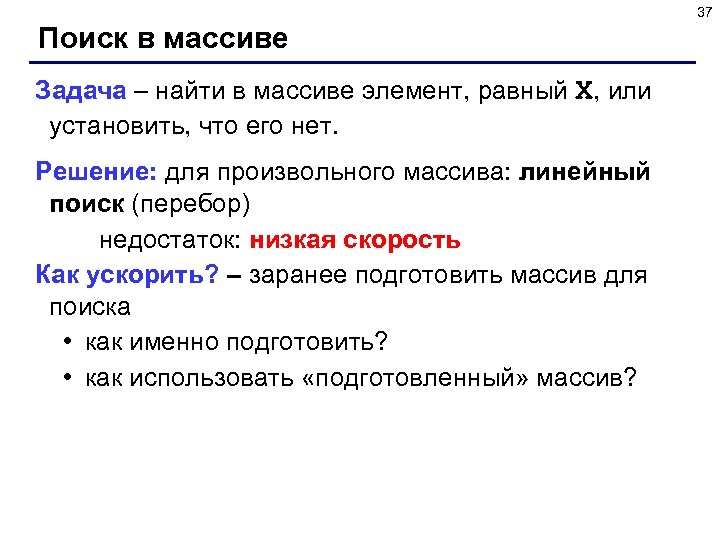 37

Поиск в массиве

Задача – найти в массиве элемент, равный X, или установить, что его нет.

Решение: для произвольного массива: линейный поиск (перебор)

недостаток: низкая скорость

Как ускорить? – заранее подготовить массив для поиска

• как именно подготовить?
• как использовать «подготовленный» массив?